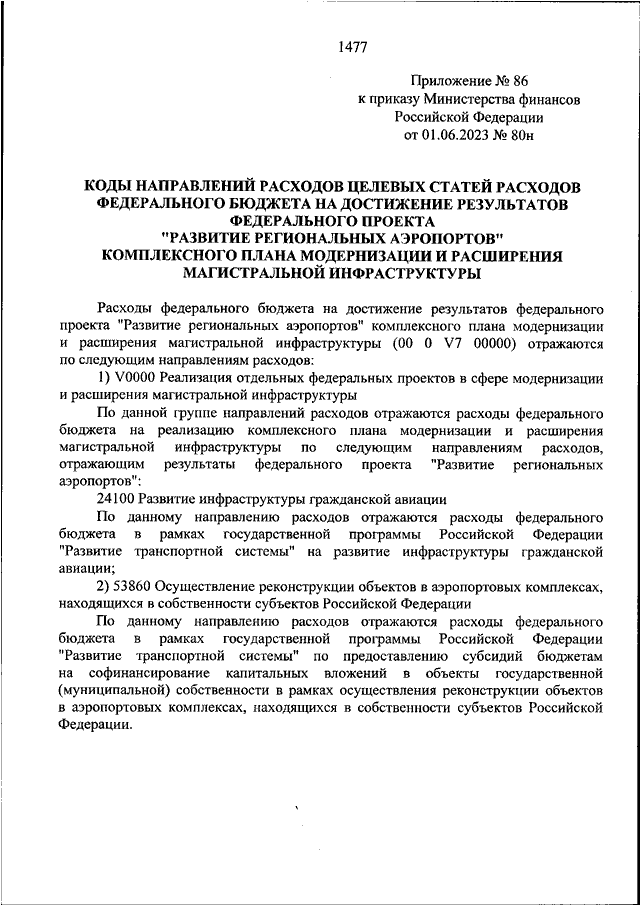 1477

Приложение № 86
к приказу Министерства финансов
Российской Федерации
от 01.06.2023 № 80н

КОДЫ НАПРАВЛЕНИЙ РАСХОДОВ ЦЕЛЕВЫХ СТАТЕЙ РАСХОДОВ ФЕДЕРАЛЬНОГО БЮДЖЕТА НА ДОСТИЖЕНИЕ РЕЗУЛЬТАТОВ ФЕДЕРАЛЬНОГО ПРОЕКТА "РАЗВИТИЕ РЕГИОНАЛЬНЫХ АЭРОПОРТОВ" КОМПЛЕКСНОГО ПЛАНА МОДЕРНИЗАЦИИ И РАСШИРЕНИЯ МАГИСТРАЛЬНОЙ ИНФРАСТРУКТУРЫ

Расходы федерального бюджета на достижение результатов федерального проекта "Развитие региональных аэропортов" комплексного плана модернизации и расширения магистральной инфраструктуры (00 0 V7 00000) отражаются по следующим направлениям расходов:

1) V0000 Реализация отдельных федеральных проектов в сфере модернизации и расширения магистральной инфраструктуры

По данной группе направлений расходов отражаются расходы федерального бюджета на реализацию комплексного плана модернизации и расширения магистральной инфраструктуры по следующим направлениям расходов, отражающим результаты федерального проекта "Развитие региональных аэропортов":

24100 Развитие инфраструктуры гражданской авиации

По данному направлению расходов отражаются расходы федерального бюджета в рамках государственной программы Российской Федерации "Развитие транспортной системы" на развитие инфраструктуры гражданской авиации;

2) 53860 Осуществление реконструкции объектов в аэропортовых комплексах, находящихся в собственности субъектов Российской Федерации

По данному направлению расходов отражаются расходы федерального бюджета в рамках государственной программы Российской Федерации "Развитие транспортной системы" по предоставлению субсидий бюджетам на софинансирование капитальных вложений в объекты государственной (муниципальной) собственности в рамках осуществления реконструкции объектов в аэропортовых комплексах, находящихся в собственности субъектов Российской Федерации.